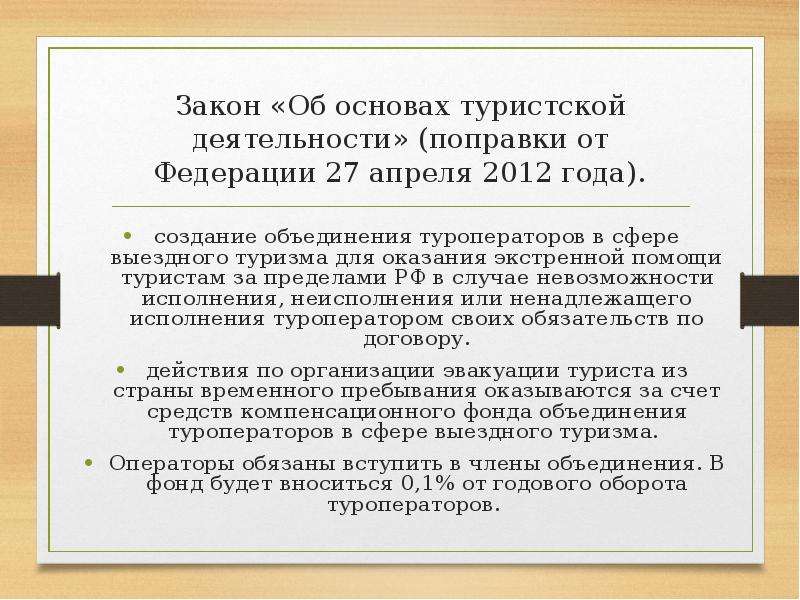 Закон «Об основах туристской деятельности» (поправки от Федерации 27 апреля 2012 года).

• создание объединения туроператоров в сфере выездного туризма для оказания экстренной помощи туристам за пределами РФ в случае невозможности исполнения, неисполнения или ненадлежащего исполнения туроператором своих обязательств по договору.

• действия по организации эвакуации туриста из страны временного пребывания оказываются за счет средств компенсационного фонда объединения туроператоров в сфере выездного туризма.

• Операторы обязаны вступить в члены объединения. В фонд будет вноситься 0,1% от годового оборота туроператоров.